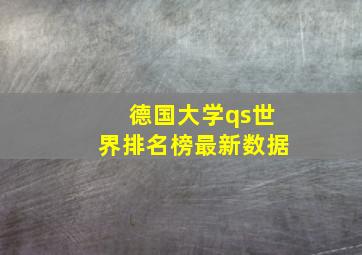 德国大学qs世界排名榜最新数据